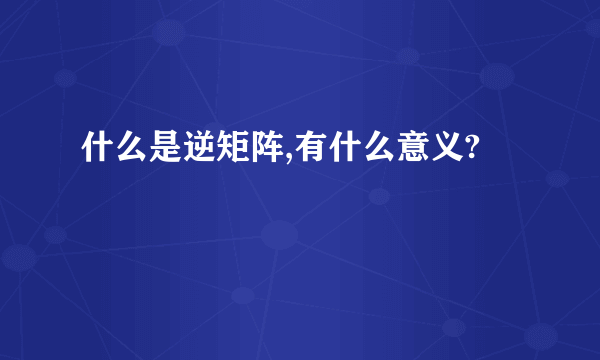 什么是逆矩阵,有什么意义?